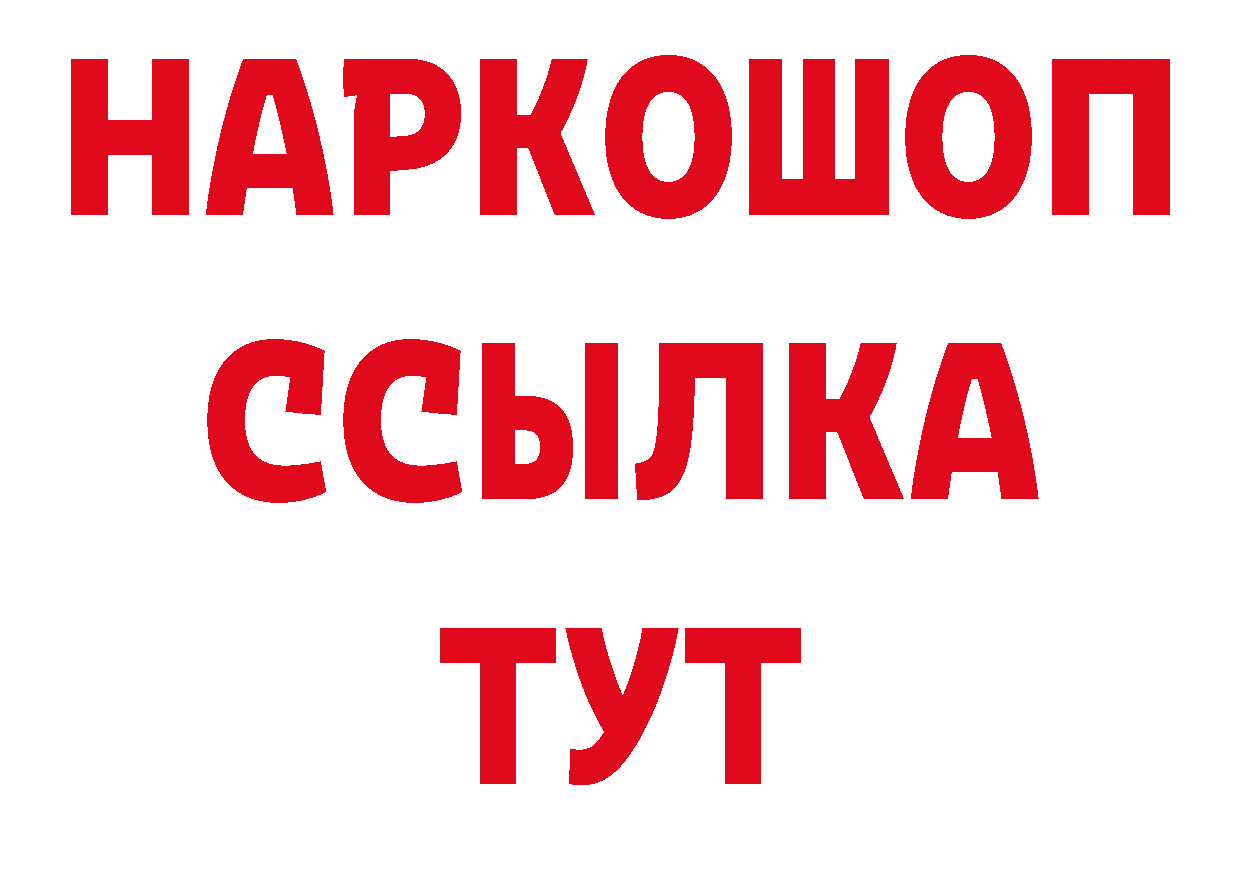 НАРКОШОП
ССЫЛКА
ТУТ